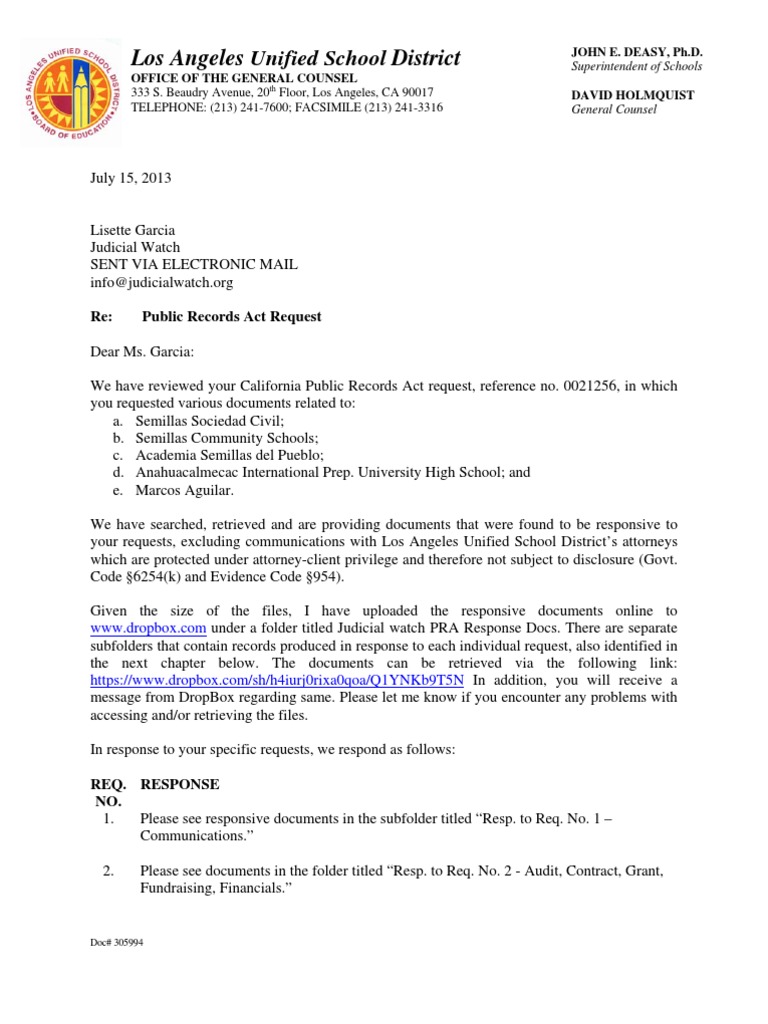 LOS ANGELES UNIFIED SCHOOL DISTRICT
BOARD OF EDUCATION

Los Angeles Unified School District
OFFICE OF THE GENERAL COUNSEL
333 S. Beaudry Avenue, 20$^{th}$ Floor, Los Angeles, CA 90017
TELEPHONE: (213) 241-7600; FACSIMILE (213) 241-3316

JOHN E. DEASY, Ph.D.
Superintendent of Schools

DAVID HOLMQUIST
General Counsel

July 15, 2013

Lisette Garcia
Judicial Watch
SENT VIA ELECTRONIC MAIL
info@judicialwatch.org

Re: Public Records Act Request

Dear Ms. Garcia:

We have reviewed your California Public Records Act request, reference no. 0021256, in which you requested various documents related to:
a. Semillas Sociedad Civil;
b. Semillas Community Schools;
c. Academia Semillas del Pueblo;
d. Anahuacalmecac International Prep. University High School; and
e. Marcos Aguilar.

We have searched, retrieved and are providing documents that were found to be responsive to your requests, excluding communications with Los Angeles Unified School District's attorneys which are protected under attorney-client privilege and therefore not subject to disclosure (Govt. Code §6254(k) and Evidence Code §954).

Given the size of the files, I have uploaded the responsive documents online to www.dropbox.com under a folder titled Judicial watch PRA Response Docs. There are separate subfolders that contain records produced in response to each individual request, also identified in the next chapter below. The documents can be retrieved via the following link: https://www.dropbox.com/sh/h4iurj0rixa0qoa/Q1YNKb9T5N In addition, you will receive a message from DropBox regarding same. Please let me know if you encounter any problems with accessing and/or retrieving the files.

In response to your specific requests, we respond as follows:

REQ. NO. RESPONSE
1. Please see responsive documents in the subfolder titled "Resp. to Req. No. 1 – Communications."

2. Please see documents in the folder titled "Resp. to Req. No. 2 - Audit, Contract, Grant, Fundraising, Financials."

Doc# 305994